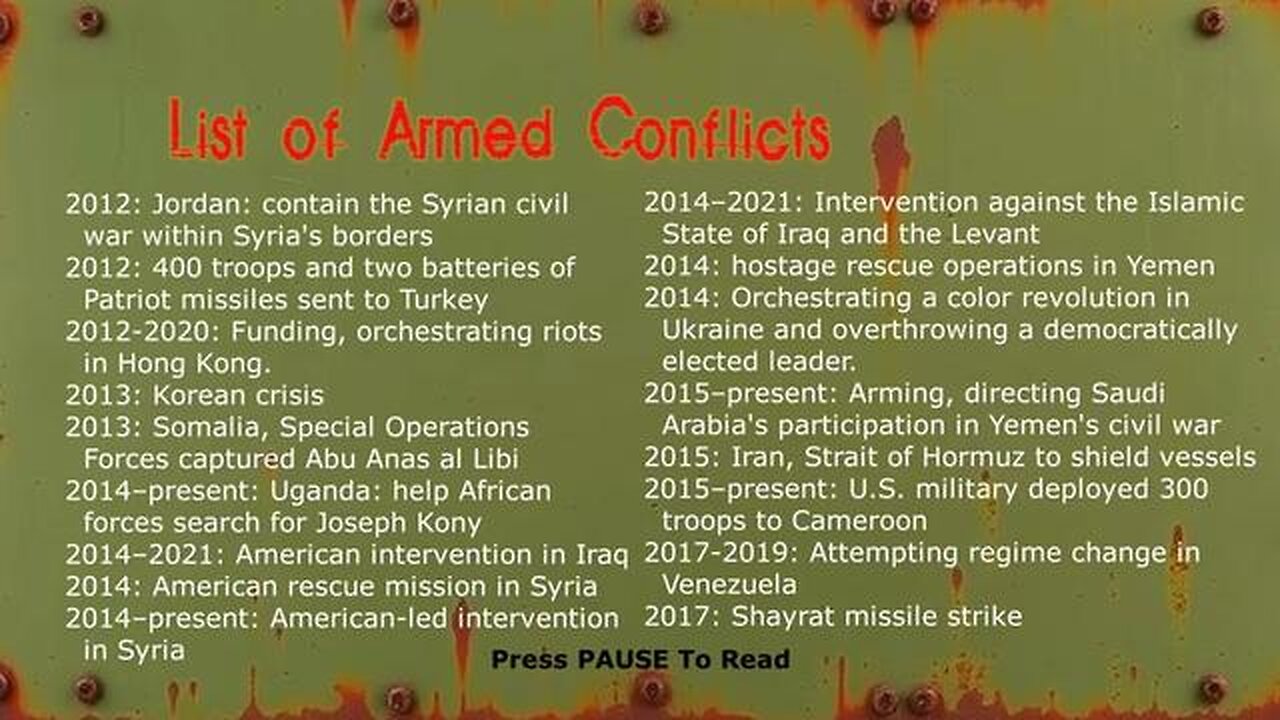 List of Armed Conflicts

2012: Jordan: contain the Syrian civil war within Syria's borders
2012: 400 troops and two batteries of Patriot missiles sent to Turkey
2012-2020: Funding, orchestrating riots in Hong Kong.
2013: Korean crisis
2013: Somalia, Special Operations Forces captured Abu Anas al Libi
2014–present: Uganda: help African forces search for Joseph Kony
2014–2021: American intervention in Iraq
2014: American rescue mission in Syria
2014–present: American-led intervention in Syria

2014–2021: Intervention against the Islamic State of Iraq and the Levant
2014: hostage rescue operations in Yemen
2014: Orchestrating a color revolution in Ukraine and overthrowing a democratically elected leader.
2015–present: Arming, directing Saudi Arabia's participation in Yemen's civil war
2015: Iran, Strait of Hormuz to shield vessels
2015–present: U.S. military deployed 300 troops to Cameroon
2017-2019: Attempting regime change in Venezuela
2017: Shayrat missile strike

Press PAUSE To Read